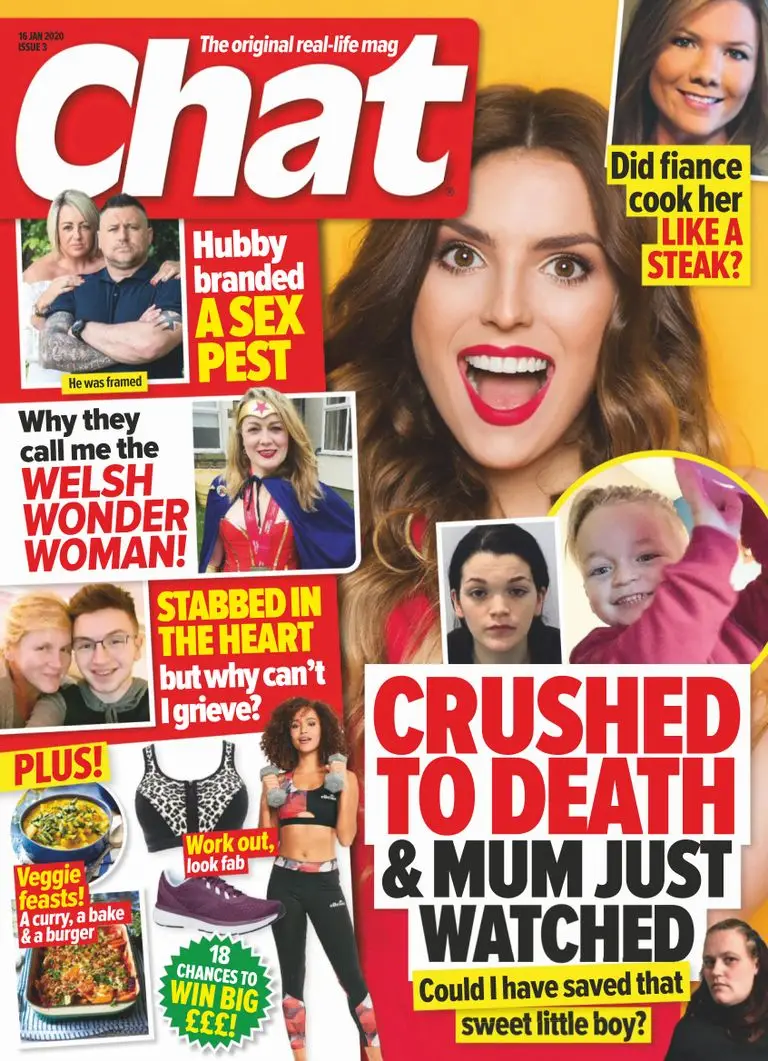 16 JAN 2020
ISSUE 3

The original real-life mag

Chat

Did fiance cook her LIKE A STEAK?

Hubby branded A SEX PEST

He was framed

Why they call me the WELSH WONDER WOMAN!

STABBED IN THE HEART but why can't I grieve?

PLUS!

Veggie feasts! A curry, a bake & a burger

Work out, look fab

ellesse

18 CHANCES TO WIN BIG £££!

CRUSHED TO DEATH & MUM JUST WATCHED

Could I have saved that sweet little boy?